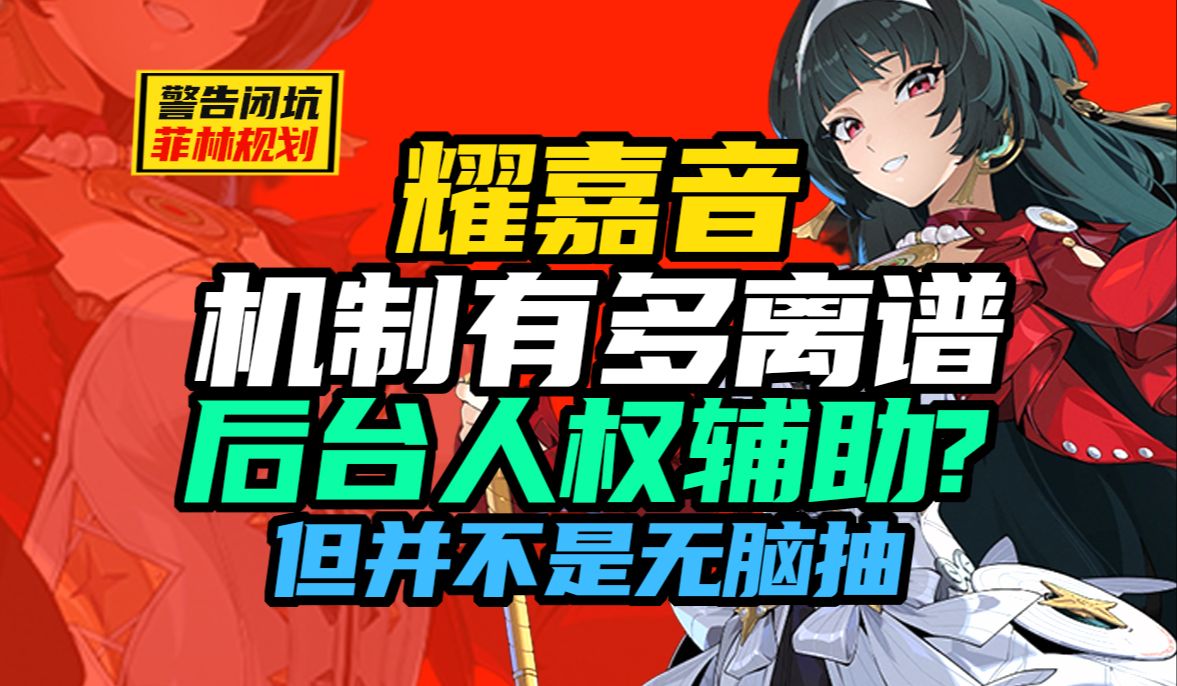 警告闭坑
菲林规划

耀嘉音
机制有多离谱
后台人权辅助?
但并不是无脑抽